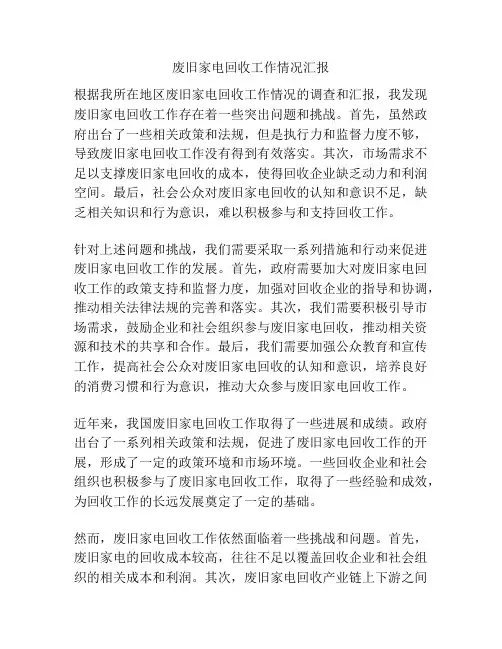 废旧家电回收工作情况汇报

根据我所在地区废旧家电回收工作情况的调查和汇报，我发现废旧家电回收工作存在着一些突出问题和挑战。首先，虽然政府出台了一些相关政策和法规，但是执行力和监督力度不够，导致废旧家电回收工作没有得到有效落实。其次，市场需求不足以支撑废旧家电回收的成本，使得回收企业缺乏动力和利润空间。最后，社会公众对废旧家电回收的认知和意识不足，缺乏相关知识和行为意识，难以积极参与和支持回收工作。

针对上述问题和挑战，我们需要采取一系列措施和行动来促进废旧家电回收工作的发展。首先，政府需要加大对废旧家电回收工作的政策支持和监督力度，加强对回收企业的指导和协调，推动相关法律法规的完善和落实。其次，我们需要积极引导市场需求，鼓励企业和社会组织参与废旧家电回收，推动相关资源和技术的共享和合作。最后，我们需要加强公众教育和宣传工作，提高社会公众对废旧家电回收的认知和意识，培养良好的消费习惯和行为意识，推动大众参与废旧家电回收工作。

近年来，我国废旧家电回收工作取得了一些进展和成绩。政府出台了一系列相关政策和法规，促进了废旧家电回收工作的开展，形成了一定的政策环境和市场环境。一些回收企业和社会组织也积极参与了废旧家电回收工作，取得了一些经验和成效，为回收工作的长远发展奠定了一定的基础。

然而，废旧家电回收工作依然面临着一些挑战和问题。首先，废旧家电的回收成本较高，往往不足以覆盖回收企业和社会组织的相关成本和利润。其次，废旧家电回收产业链上下游之间